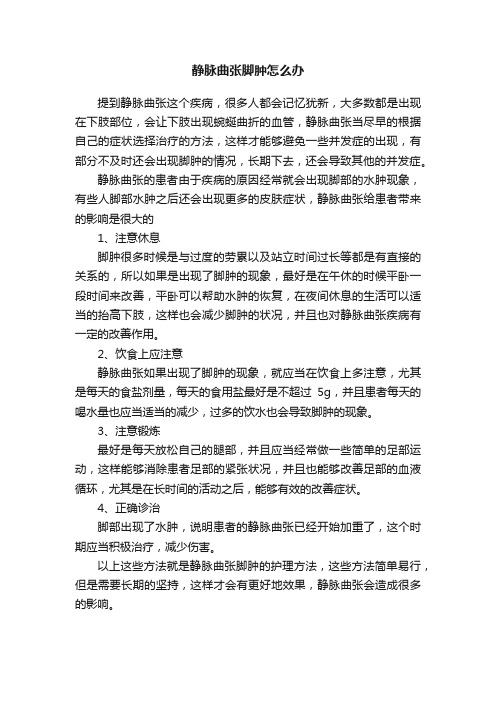 静脉曲张脚肿怎么办

提到静脉曲张这个疾病，很多人都会记忆犹新，大多数都是出现在下肢部位，会让下肢出现蜿蜒曲折的血管，静脉曲张当尽早的根据自己的症状选择治疗的方法，这样才能够避免一些并发症的出现，有部分不及时还会出现脚肿的情况，长期下去，还会导致其他的并发症。

静脉曲张的患者由于疾病的原因经常就会出现脚部的水肿现象，有些人脚部水肿之后还会出现更多的皮肤症状，静脉曲张给患者带来的影响是很大的

1、注意休息

脚肿很多时候是与过度的劳累以及站立时间过长等都是有直接的关系的，所以如果是出现了脚肿的现象，最好是在午休的时候平卧一段时间来改善，平卧可以帮助水肿的恢复，在夜间休息的生活可以适当的抬高下肢，这样也会减少脚肿的状况，并且也对静脉曲张疾病有一定的改善作用。

2、饮食上应注意

静脉曲张如果出现了脚肿的现象，就应当在饮食上多注意，尤其是每天的食盐剂量，每天的食用盐最好是不超过 5g，并且患者每天的喝水量也应当适当的减少，过多的饮水也会导致脚肿的现象。

3、注意锻炼

最好是每天放松自己的腿部，并且应当经常做一些简单的足部运动，这样能够消除患者足部的紧张状况，并且也能够改善足部的血液循环，尤其是在长时间的活动之后，能够有效的改善症状。

4、正确诊治

脚部出现了水肿，说明患者的静脉曲张已经开始加重了，这个时期应当积极治疗，减少伤害。

以上这些方法就是静脉曲张脚肿的护理方法，这些方法简单易行，但是需要长期的坚持，这样才会有更好地效果，静脉曲张会造成很多的影响。